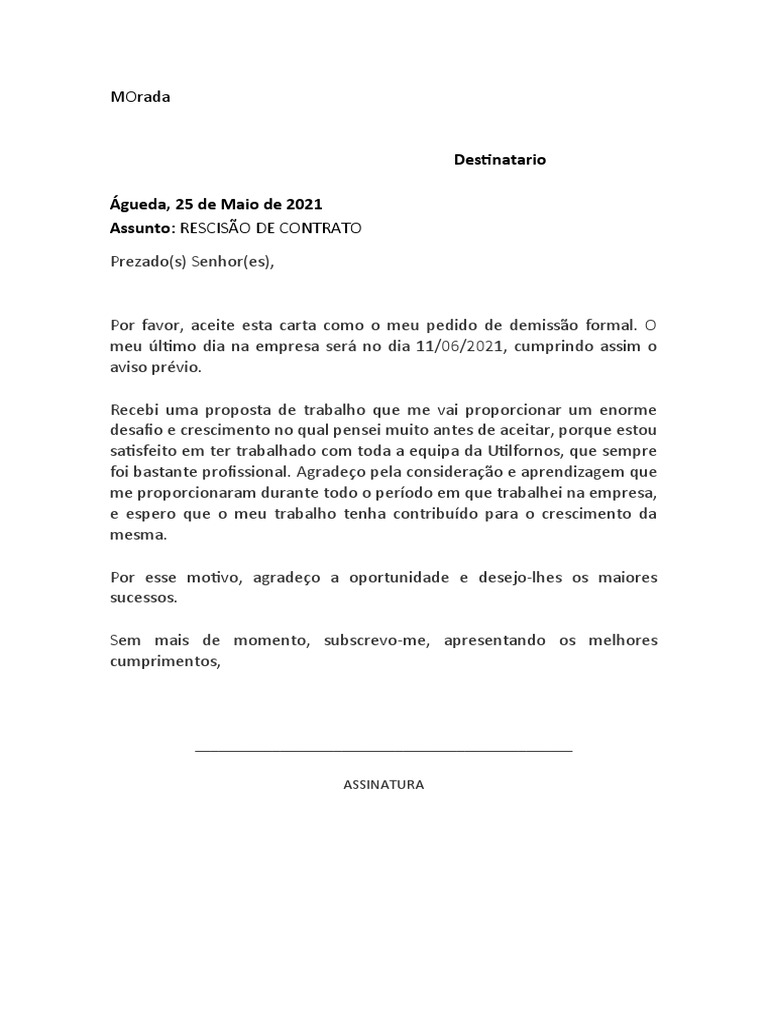 MOrada

Destinatario

Águeda, 25 de Maio de 2021
Assunto: RESCISÃO DE CONTRATO

Prezado(s) Senhor(es),

Por favor, aceite esta carta como o meu pedido de demissão formal. O meu último dia na empresa será no dia 11/06/2021, cumprindo assim o aviso prévio.

Recebi uma proposta de trabalho que me vai proporcionar um enorme desafio e crescimento no qual pensei muito antes de aceitar, porque estou satisfeito em ter trabalhado com toda a equipa da Utilfornos, que sempre foi bastante profissional. Agradeço pela consideração e aprendizagem que me proporcionaram durante todo o período em que trabalhei na empresa, e espero que o meu trabalho tenha contribuído para o crescimento da mesma.

Por esse motivo, agradeço a oportunidade e desejo-lhes os maiores sucessos.

Sem mais de momento, subscrevo-me, apresentando os melhores cumprimentos,

ASSINATURA